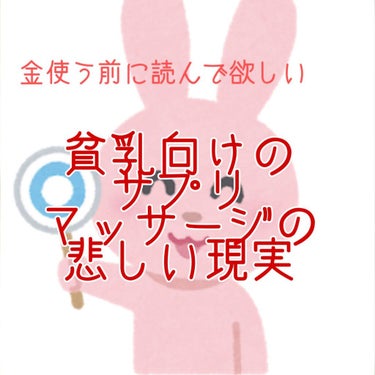 金使う前に読んで欲しい

貧乳向けの
サプリ
マッサージの
悲しい現実